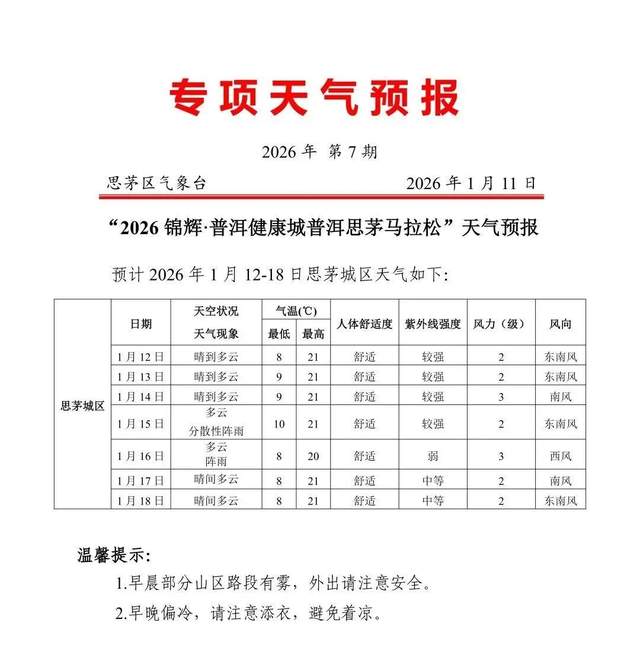 专项天气预报

2026 年 第 7 期

思茅区气象台　　2026 年 1 月 11 日

“2026 锦辉·普洱健康城普洱思茅马拉松”天气预报

预计 2026 年 1 月 12-18 日思茅城区天气如下：

| | 日期 | 天空状况 天气现象 | 气温(℃) 最低 | 气温(℃) 最高 | 人体舒适度 | 紫外线强度 | 风力（级） | 风向 |
|---|---|---|---|---|---|---|---|---|
| 思茅城区 | 1 月 12 日 | 晴到多云 | 8 | 21 | 舒适 | 较强 | 2 | 东南风 |
| | 1 月 13 日 | 晴到多云 | 9 | 21 | 舒适 | 较强 | 2 | 东南风 |
| | 1 月 14 日 | 晴到多云 | 9 | 21 | 舒适 | 较强 | 3 | 南风 |
| | 1 月 15 日 | 多云 分散性阵雨 | 10 | 21 | 舒适 | 较强 | 2 | 东南风 |
| | 1 月 16 日 | 多云 阵雨 | 8 | 20 | 舒适 | 弱 | 3 | 西风 |
| | 1 月 17 日 | 晴间多云 | 8 | 21 | 舒适 | 中等 | 2 | 南风 |
| | 1 月 18 日 | 晴间多云 | 8 | 21 | 舒适 | 中等 | 2 | 东南风 |

温馨提示：

1.早晨部分山区路段有雾，外出请注意安全。

2.早晚偏冷，请注意添衣，避免着凉。